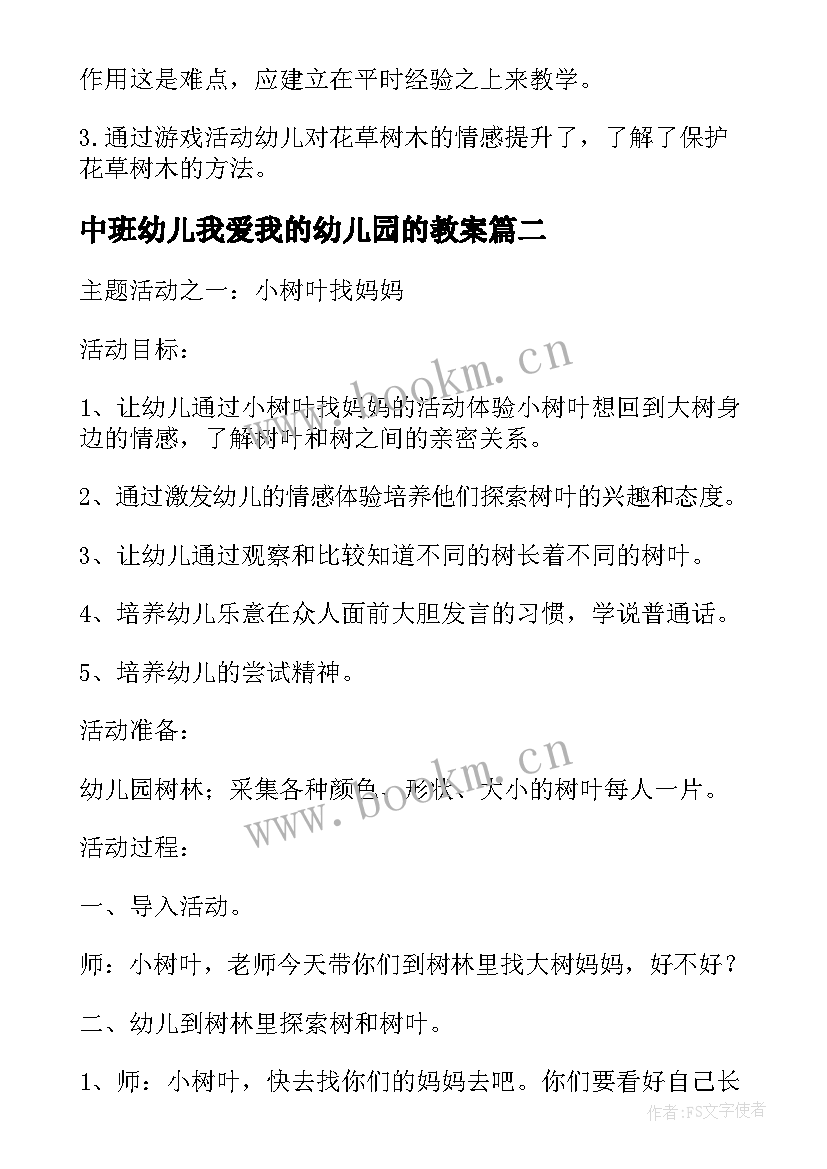 作用这是难点，应建立在平时经验之上来教学。

3.通过游戏活动幼儿对花草树木的情感提升了，了解了保护花草树木的方法。

中班幼儿我爱我的幼儿园的教案篇二

主题活动之一：小树叶找妈妈

活动目标：

www.bookm.cn

1、让幼儿通过小树叶找妈妈的活动体验小树叶想回到大树身边的情感，了解树叶和树之间的亲密关系。

2、通过激发幼儿的情感体验培养他们探索树叶的兴趣和态度。

3、让幼儿通过观察和比较知道不同的树长着不同的树叶。

4、培养幼儿乐意在众人面前大胆发言的习惯，学说普通话。

5、培养幼儿的尝试精神。

活动准备：

www.bookm.cn

幼儿园树林；采集各种颜色、形状、大小的树叶每人一片。

活动过程：

一、导入活动。

师：小树叶，老师今天带你们到树林里找大树妈妈，好不好？

二、幼儿到树林里探索树和树叶。

1、师：小树叶，快去找你们的妈妈去吧。你们要看好自己长

作者：FS文字使者